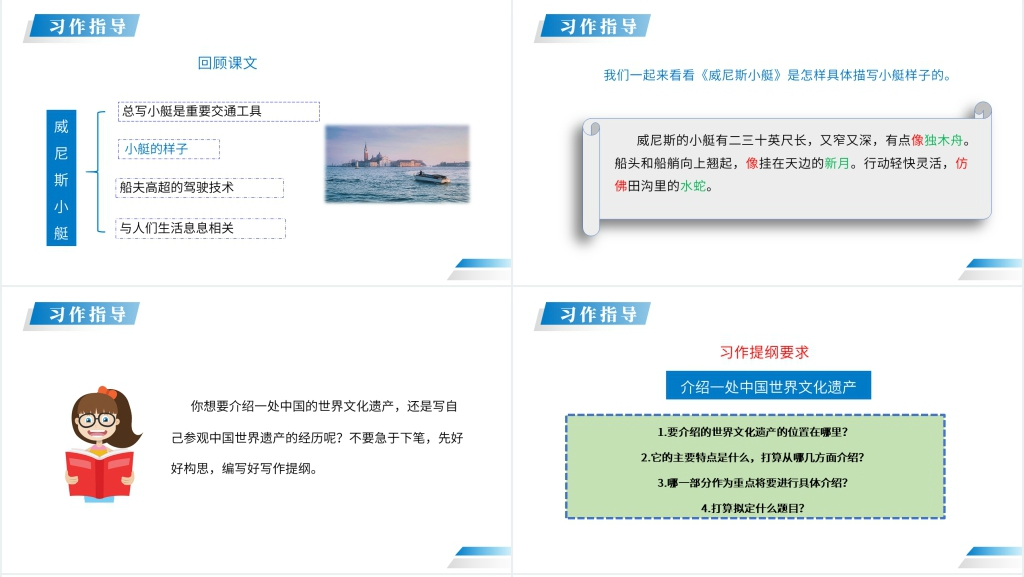 习作指导

回顾课文

威尼斯小艇

总写小艇是重要交通工具

小艇的样子

船夫高超的驾驶技术

与人们生活息息相关

习作指导

我们一起来看看《威尼斯小艇》是怎样具体描写小艇样子的。

威尼斯的小艇有二三十英尺长，又窄又深，有点像独木舟。船头和船艄向上翘起，像挂在天边的新月。行动轻快灵活，仿佛田沟里的水蛇。

习作指导

你想要介绍一处中国的世界文化遗产，还是写自己参观中国世界遗产的经历呢？不要急于下笔，先好好构思，编写好写作提纲。

习作指导

习作提纲要求

介绍一处中国世界文化遗产

1.要介绍的世界文化遗产的位置在哪里？

2.它的主要特点是什么，打算从哪几方面介绍？

3.哪一部分作为重点将要进行具体介绍？

4.打算拟定什么题目？